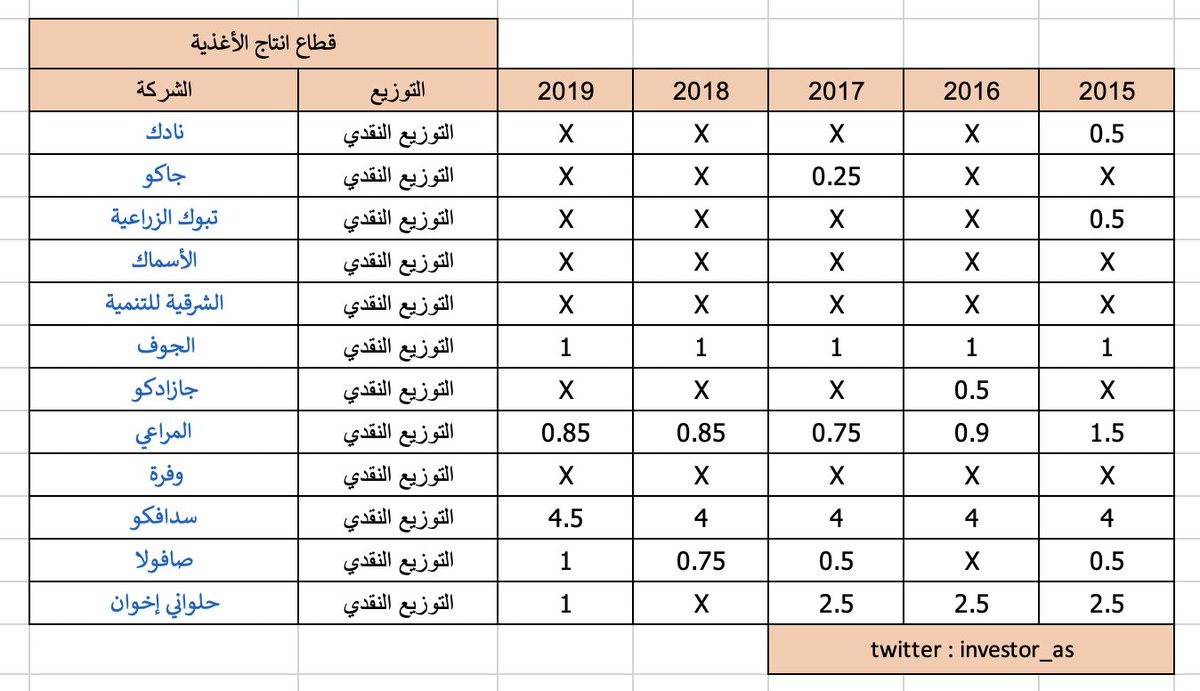 قطاع انتاج الأغذية

| الشركة | التوزيع | 2019 | 2018 | 2017 | 2016 | 2015 |
|---|---|---|---|---|---|---|
| نادك | التوزيع النقدي | X | X | X | X | 0.5 |
| جاكو | التوزيع النقدي | X | X | 0.25 | X | X |
| تبوك الزراعية | التوزيع النقدي | X | X | X | X | 0.5 |
| الأسماك | التوزيع النقدي | X | X | X | X | X |
| الشرقية للتنمية | التوزيع النقدي | X | X | X | X | X |
| الجوف | التوزيع النقدي | 1 | 1 | 1 | 1 | 1 |
| جازادكو | التوزيع النقدي | X | X | X | 0.5 | X |
| المراعي | التوزيع النقدي | 0.85 | 0.85 | 0.75 | 0.9 | 1.5 |
| وفرة | التوزيع النقدي | X | X | X | X | X |
| سدافكو | التوزيع النقدي | 4.5 | 4 | 4 | 4 | 4 |
| صافولا | التوزيع النقدي | 1 | 0.75 | 0.5 | X | 0.5 |
| حلواني إخوان | التوزيع النقدي | 1 | X | 2.5 | 2.5 | 2.5 |

twitter : investor_as